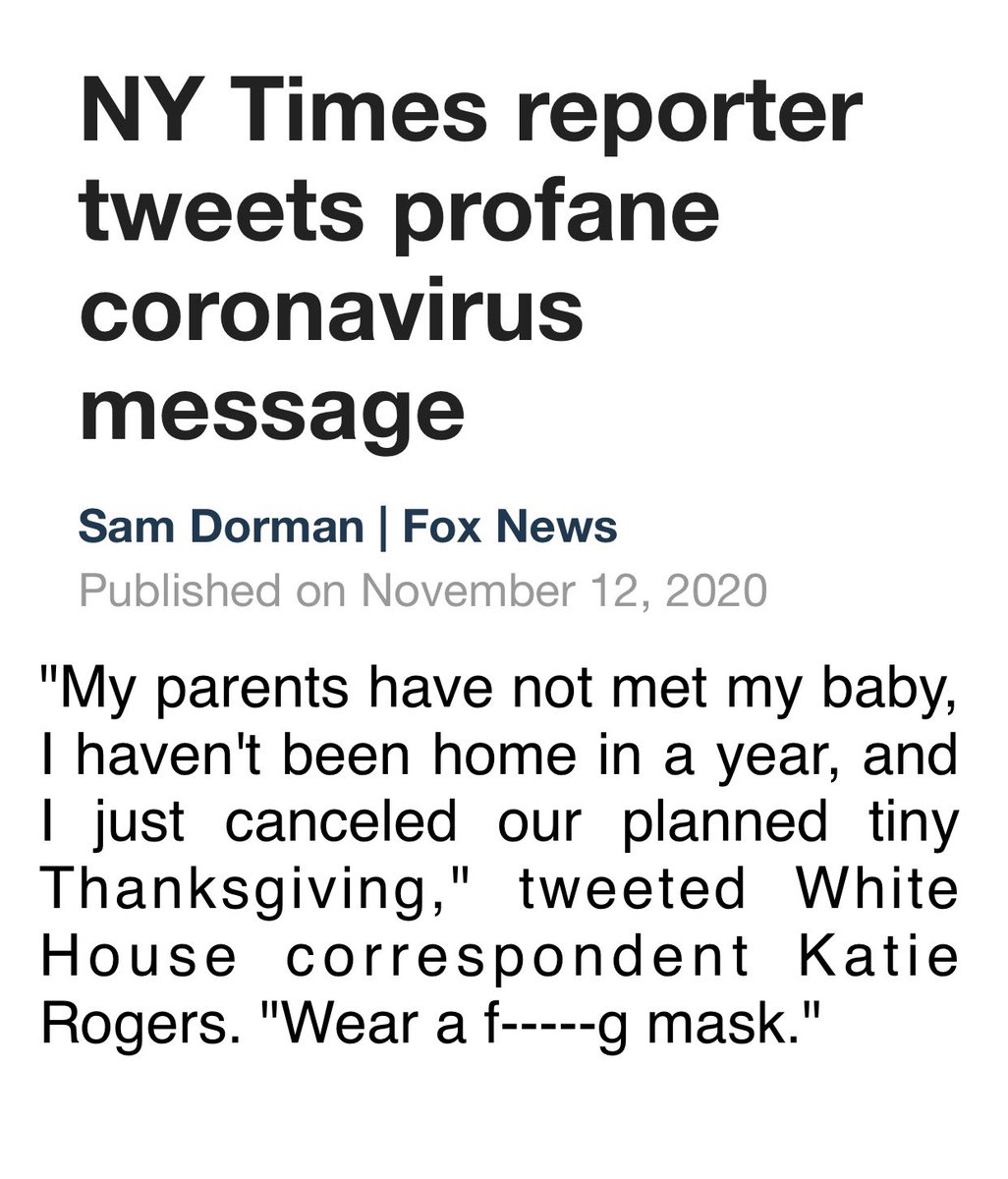 NY Times reporter tweets profane coronavirus message

Sam Dorman | Fox News
Published on November 12, 2020

"My parents have not met my baby, I haven't been home in a year, and I just canceled our planned tiny Thanksgiving," tweeted White House correspondent Katie Rogers. "Wear a f-----g mask."